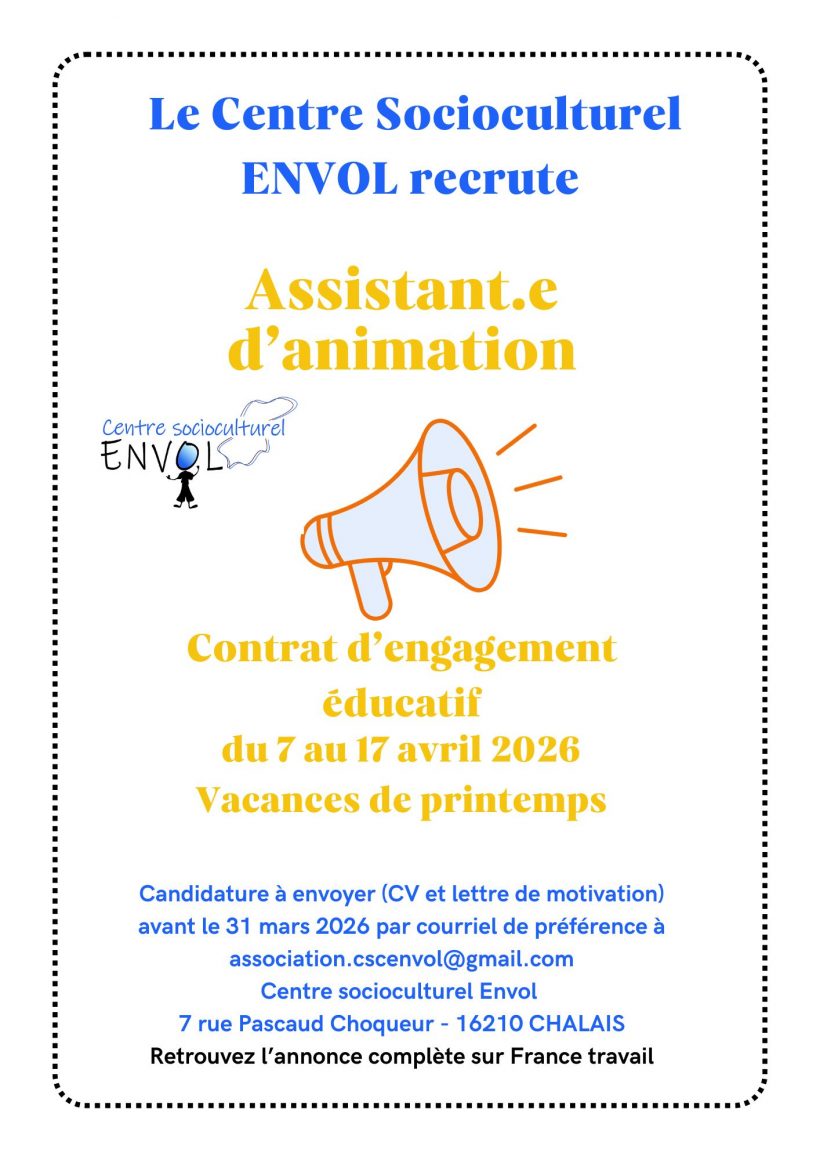 Le Centre Socioculturel ENVOL recrute

Assistant.e d'animation

Centre socioculturel
ENVOL

Contrat d'engagement éducatif
du 7 au 17 avril 2026
Vacances de printemps

Candidature à envoyer (CV et lettre de motivation) avant le 31 mars 2026 par courriel de préférence à
association.cscenvol@gmail.com
Centre socioculturel Envol
7 rue Pascaud Choqueur - 16210 CHALAIS
Retrouvez l'annonce complète sur France travail